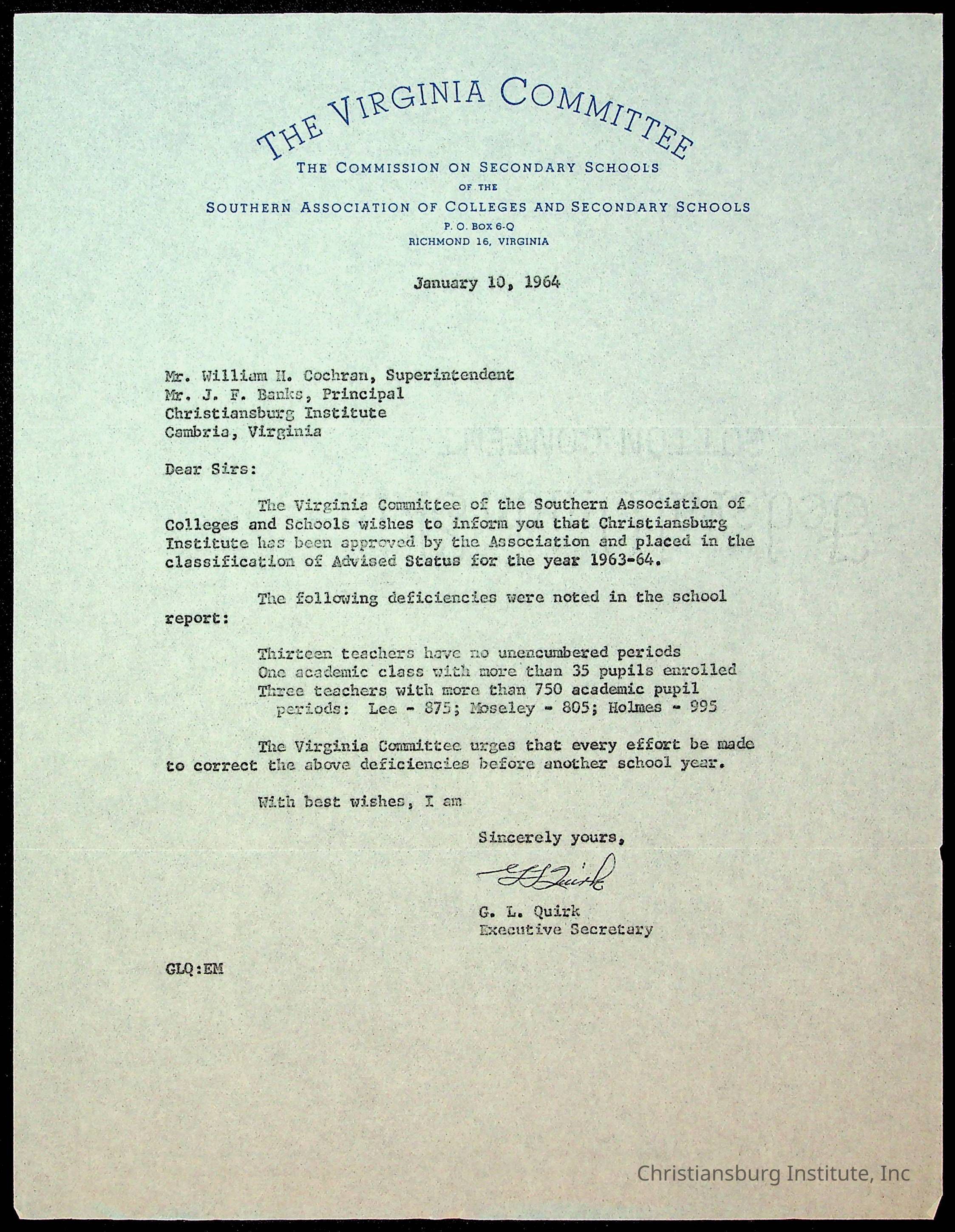 THE VIRGINIA COMMITTEE

THE COMMISSION ON SECONDARY SCHOOLS
OF THE
SOUTHERN ASSOCIATION OF COLLEGES AND SECONDARY SCHOOLS
P. O. BOX 6-Q
RICHMOND 16, VIRGINIA

January 10, 1964

Mr. William H. Cochran, Superintendent
Mr. J. F. Banks, Principal
Christiansburg Institute
Cambria, Virginia

Dear Sirs:

The Virginia Committee of the Southern Association of Colleges and Schools wishes to inform you that Christiansburg Institute has been approved by the Association and placed in the classification of Advised Status for the year 1963-64.

The following deficiencies were noted in the school report:

Thirteen teachers have no unencumbered periods
One academic class with more than 35 pupils enrolled
Three teachers with more than 750 academic pupil periods: Lee - 875; Moseley - 805; Holmes - 995

The Virginia Committee urges that every effort be made to correct the above deficiencies before another school year.

With best wishes, I am

Sincerely yours,

G L Quirk

G. L. Quirk
Executive Secretary

GLQ:EM

Christiansburg Institute, Inc